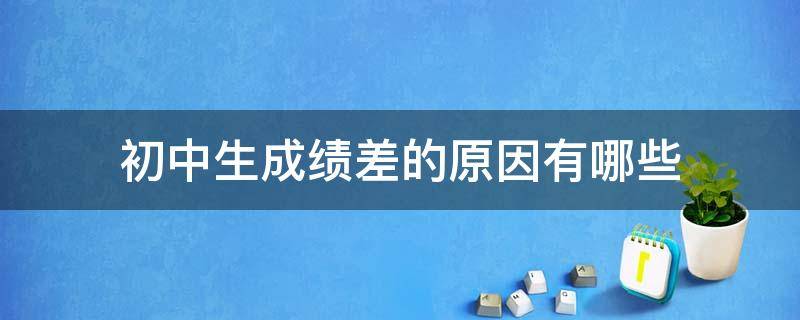 初中生成绩差的原因有哪些